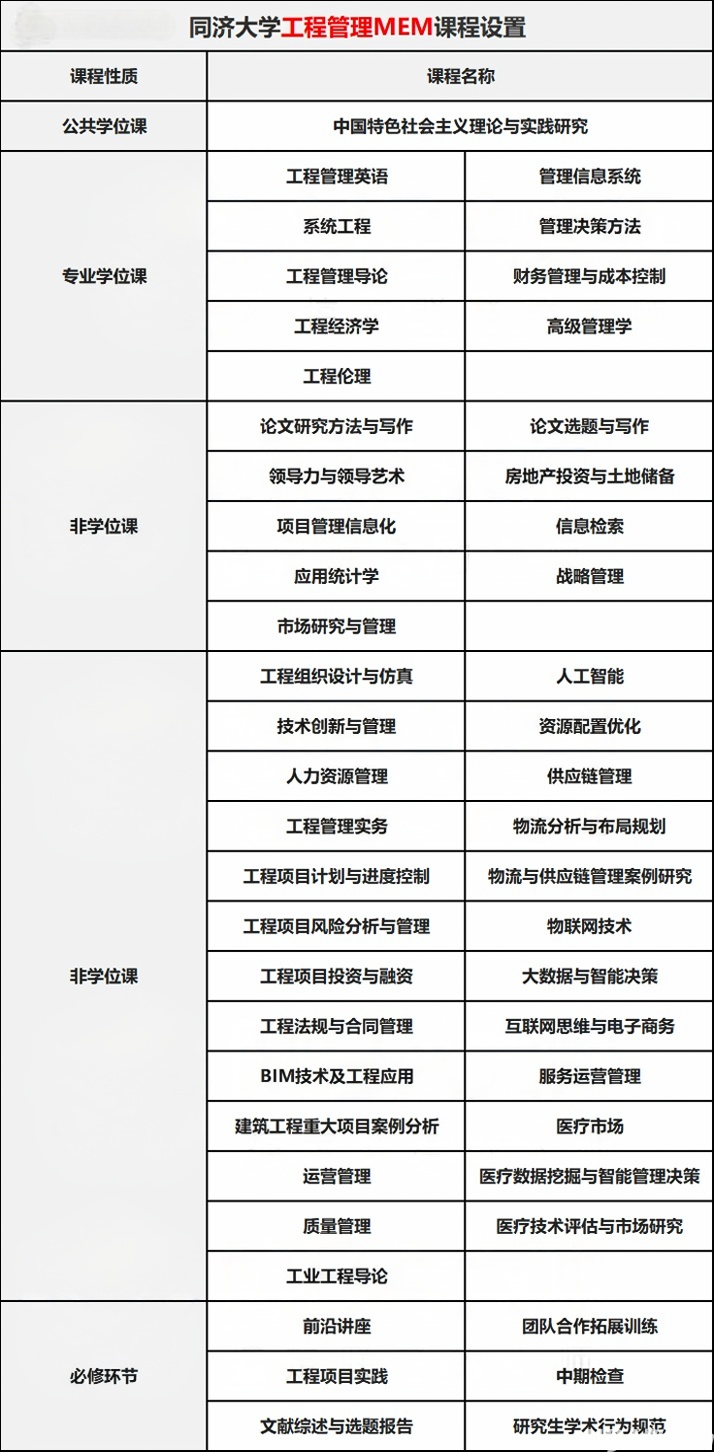 同济大学工程管理MEM课程设置

| 课程性质 | 课程名称 | |
|---|---|---|
| 公共学位课 | 中国特色社会主义理论与实践研究 | |
| 专业学位课 | 工程管理英语 | 管理信息系统 |
| | 系统工程 | 管理决策方法 |
| | 工程管理导论 | 财务管理与成本控制 |
| | 工程经济学 | 高级管理学 |
| | 工程伦理 | |
| 非学位课 | 论文研究方法与写作 | 论文选题与写作 |
| | 领导力与领导艺术 | 房地产投资与土地储备 |
| | 项目管理信息化 | 信息检索 |
| | 应用统计学 | 战略管理 |
| | 市场研究与管理 | |
| 非学位课 | 工程组织设计与仿真 | 人工智能 |
| | 技术创新与管理 | 资源配置优化 |
| | 人力资源管理 | 供应链管理 |
| | 工程管理实务 | 物流分析与布局规划 |
| | 工程项目计划与进度控制 | 物流与供应链管理案例研究 |
| | 工程项目风险分析与管理 | 物联网技术 |
| | 工程项目投资与融资 | 大数据与智能决策 |
| | 工程法规与合同管理 | 互联网思维与电子商务 |
| | BIM技术及工程应用 | 服务运营管理 |
| | 建筑工程重大项目案例分析 | 医疗市场 |
| | 运营管理 | 医疗数据挖掘与智能管理决策 |
| | 质量管理 | 医疗技术评估与市场研究 |
| | 工业工程导论 | |
| 必修环节 | 前沿讲座 | 团队合作拓展训练 |
| | 工程项目实践 | 中期检查 |
| | 文献综述与选题报告 | 研究生学术行为规范 |